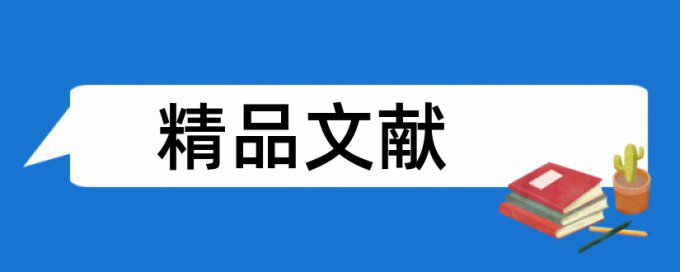 精品文献